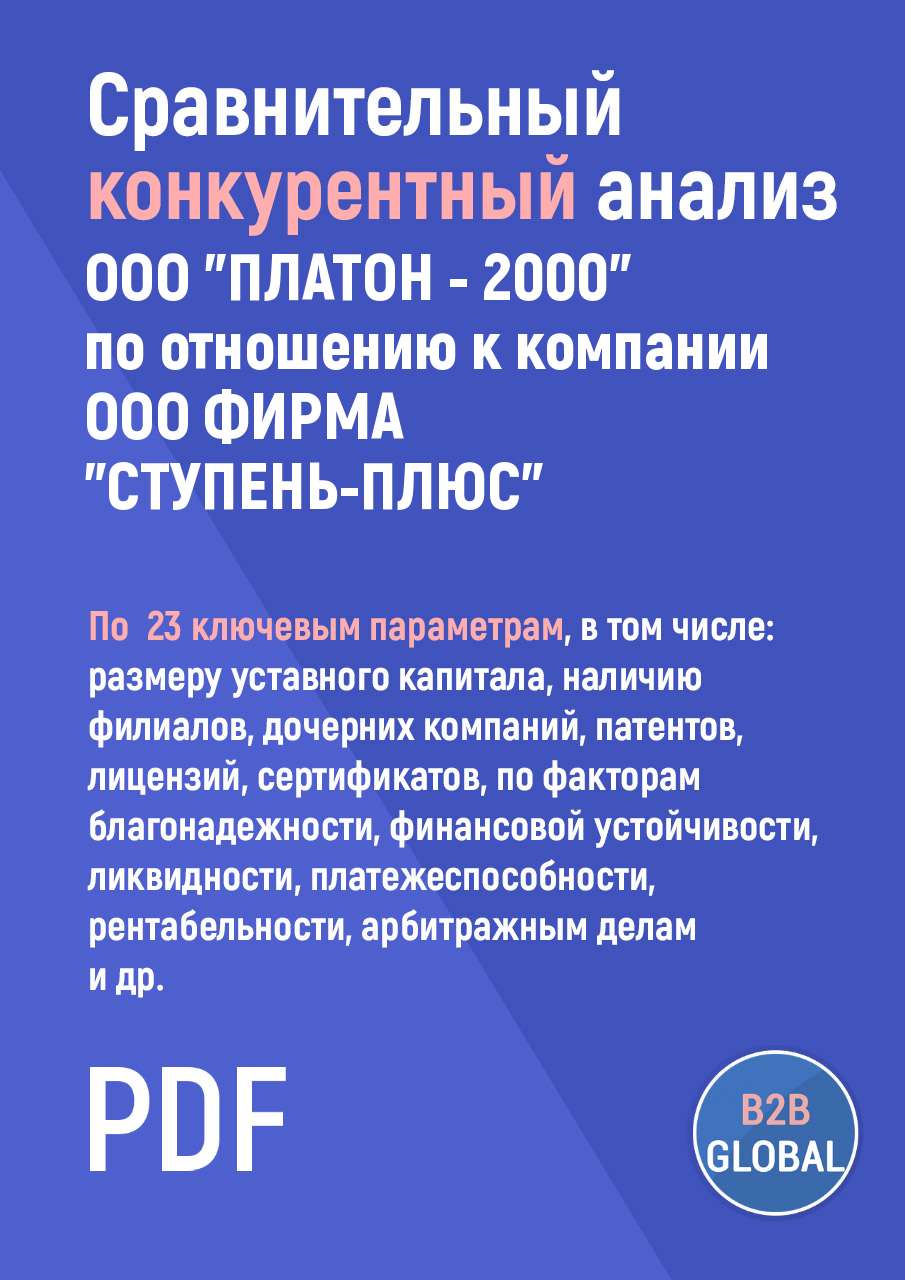 Сравнительный конкурентный анализ ООО "ПЛАТОН - 2000" по отношению к компании ООО ФИРМА "СТУПЕНЬ-ПЛЮС"

По 23 ключевым параметрам, в том числе: размеру уставного капитала, наличию филиалов, дочерних компаний, патентов, лицензий, сертификатов, по факторам благонадежности, финансовой устойчивости, ликвидности, платежеспособности, рентабельности, арбитражным делам и др.

PDF

B2B GLOBAL